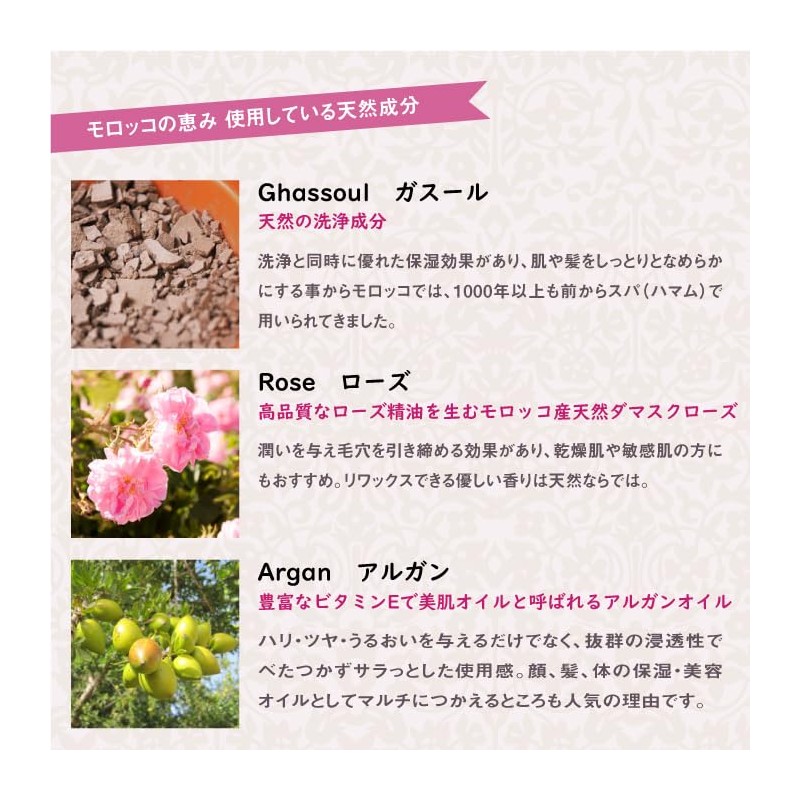 モロッコの恵み 使用している天然成分

Ghassoul　ガスール
天然の洗浄成分

洗浄と同時に優れた保湿効果があり、肌や髪をしっとりとなめらかにする事からモロッコでは、1000年以上も前からスパ（ハマム）で用いられてきました。

Rose　ローズ
高品質なローズ精油を生むモロッコ産天然ダマスクローズ

潤いを与え毛穴を引き締める効果があり、乾燥肌や敏感肌の方にもおすすめ。リワックスできる優しい香りは天然ならでは。

Argan　アルガン
豊富なビタミンEで美肌オイルと呼ばれるアルガンオイル

ハリ・ツヤ・うるおいを与えるだけでなく、抜群の浸透性でべたつかずサラっとした使用感。顔、髪、体の保湿・美容オイルとしてマルチにつかえるところも人気の理由です。